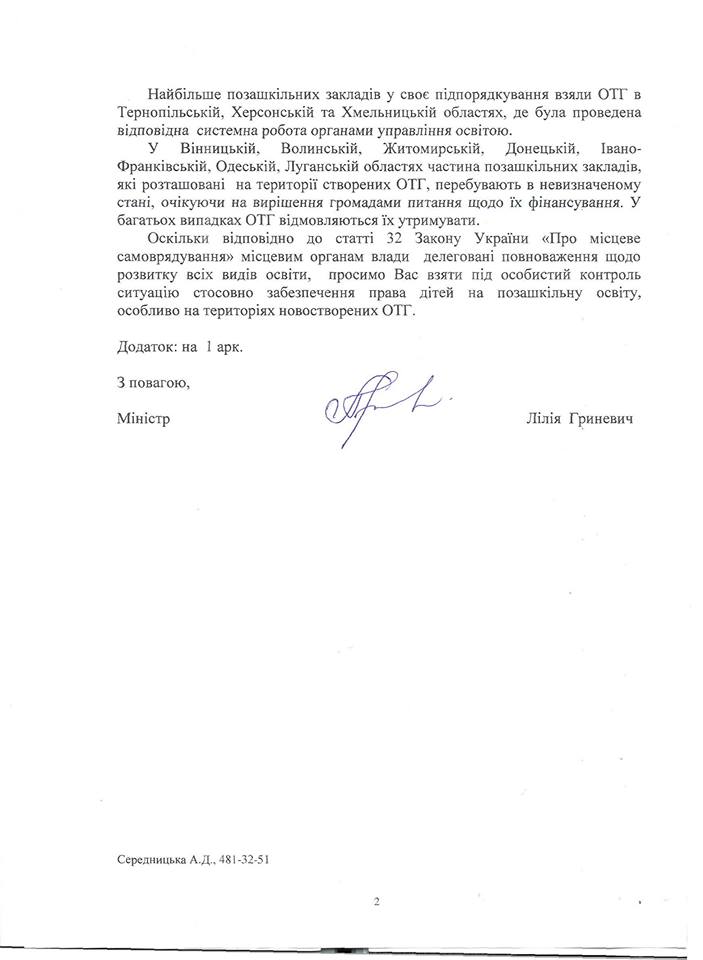 Найбільше позашкільних закладів у своє підпорядкування взяли ОТГ в Тернопільській, Херсонській та Хмельницькій областях, де була проведена відповідна системна робота органами управління освітою.

У Вінницькій, Волинській, Житомирській, Донецькій, Івано-Франківській, Одеській, Луганській областях частина позашкільних закладів, які розташовані на території створених ОТГ, перебувають в невизначеному стані, очікуючи на вирішення громадами питання щодо їх фінансування. У багатьох випадках ОТГ відмовляються їх утримувати.

Оскільки відповідно до статті 32 Закону України «Про місцеве самоврядування» місцевим органам влади делеговані повноваження щодо розвитку всіх видів освіти, просимо Вас взяти під особистий контроль ситуацію стосовно забезпечення права дітей на позашкільну освіту, особливо на територіях новостворених ОТГ.

Додаток: на 1 арк.

З повагою,

Міністр

Лілія Гриневич

Середницька А.Д., 481-32-51

2